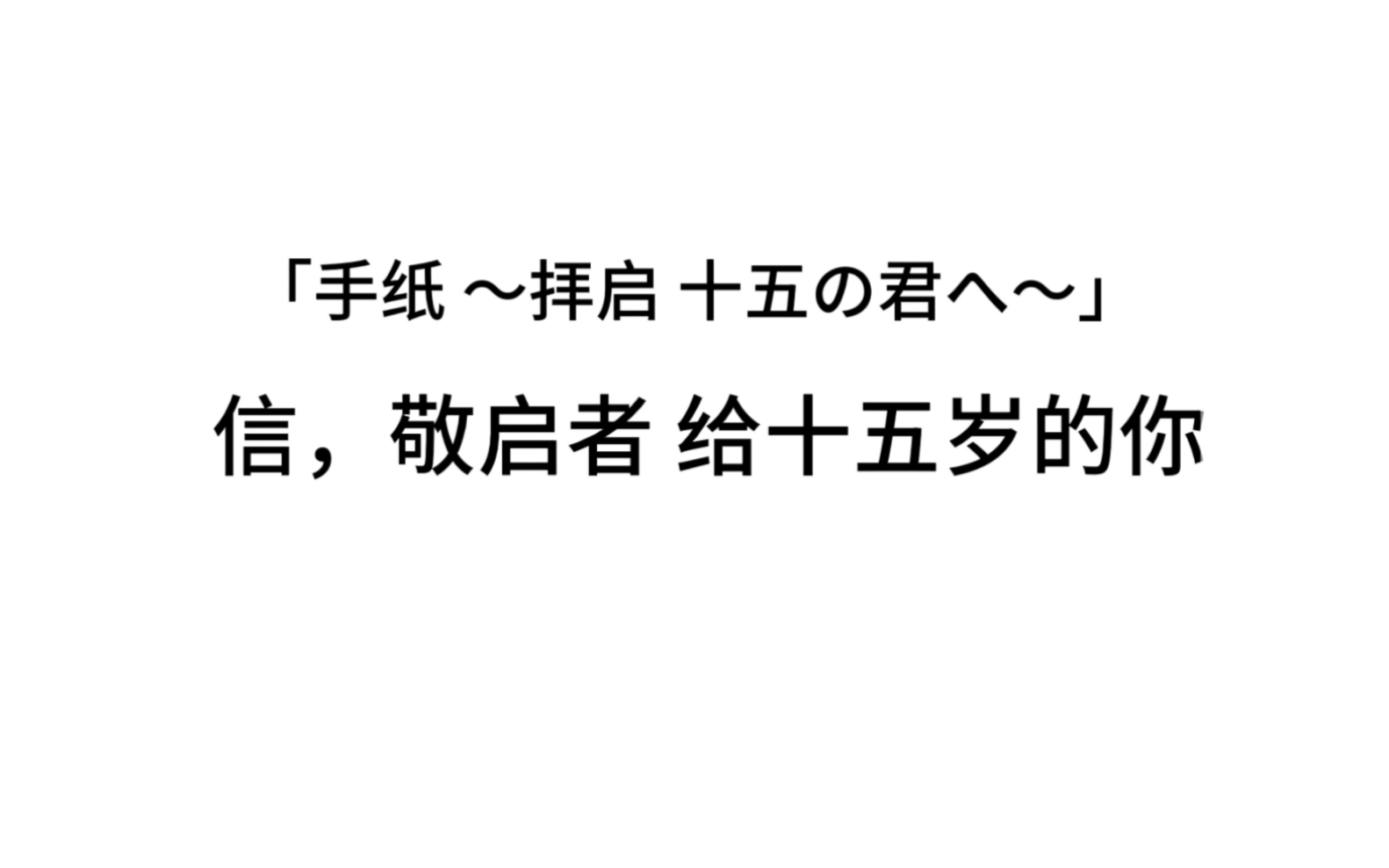 「手纸 ～拝启 十五の君へ～」

信，敬启者 给十五岁的你